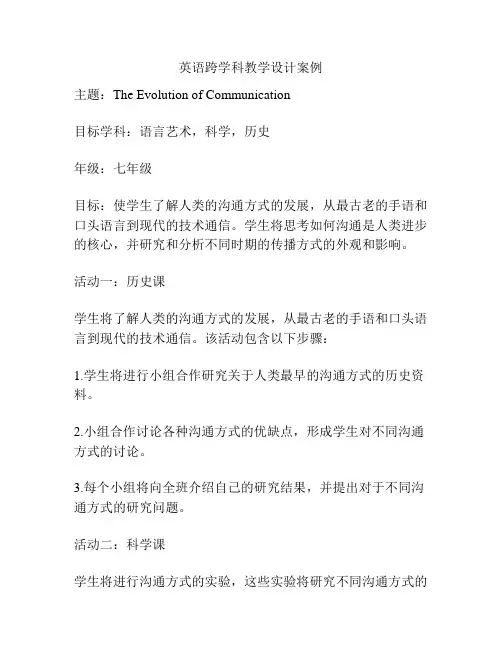 英语跨学科教学设计案例

主题：The Evolution of Communication

目标学科：语言艺术，科学，历史

年级：七年级

目标：使学生了解人类的沟通方式的发展，从最古老的手语和口头语言到现代的技术通信。学生将思考如何沟通是人类进步的核心，并研究和分析不同时期的传播方式的外观和影响。

活动一：历史课

学生将了解人类的沟通方式的发展，从最古老的手语和口头语言到现代的技术通信。该活动包含以下步骤：

1.学生将进行小组合作研究关于人类最早的沟通方式的历史资料。

2.小组合作讨论各种沟通方式的优缺点，形成学生对不同沟通方式的讨论。

3.每个小组将向全班介绍自己的研究结果，并提出对于不同沟通方式的研究问题。

活动二：科学课

学生将进行沟通方式的实验，这些实验将研究不同沟通方式的